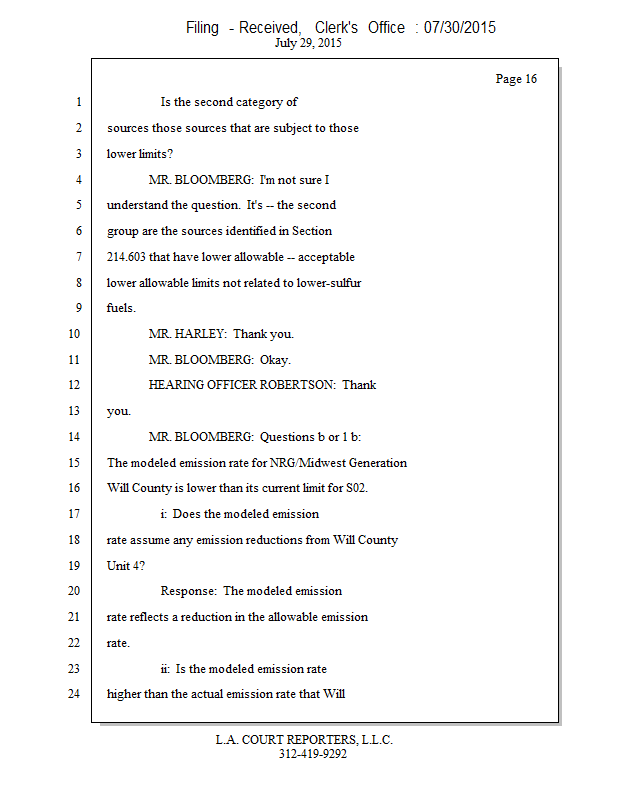 Filing - Received, Clerk's Office : 07/30/2015
July 29, 2015

Page 16

1 Is the second category of
2 sources those sources that are subject to those
3 lower limits?
4 MR. BLOOMBERG: I'm not sure I
5 understand the question. It's -- the second
6 group are the sources identified in Section
7 214.603 that have lower allowable -- acceptable
8 lower allowable limits not related to lower-sulfur
9 fuels.
10 MR. HARLEY: Thank you.
11 MR. BLOOMBERG: Okay.
12 HEARING OFFICER ROBERTSON: Thank
13 you.
14 MR. BLOOMBERG: Questions b or 1 b:
15 The modeled emission rate for NRG/Midwest Generation
16 Will County is lower than its current limit for S02.
17 i: Does the modeled emission
18 rate assume any emission reductions from Will County
19 Unit 4?
20 Response: The modeled emission
21 rate reflects a reduction in the allowable emission
22 rate.
23 ii: Is the modeled emission rate
24 higher than the actual emission rate that Will

L.A. COURT REPORTERS, L.L.C.
312-419-9292